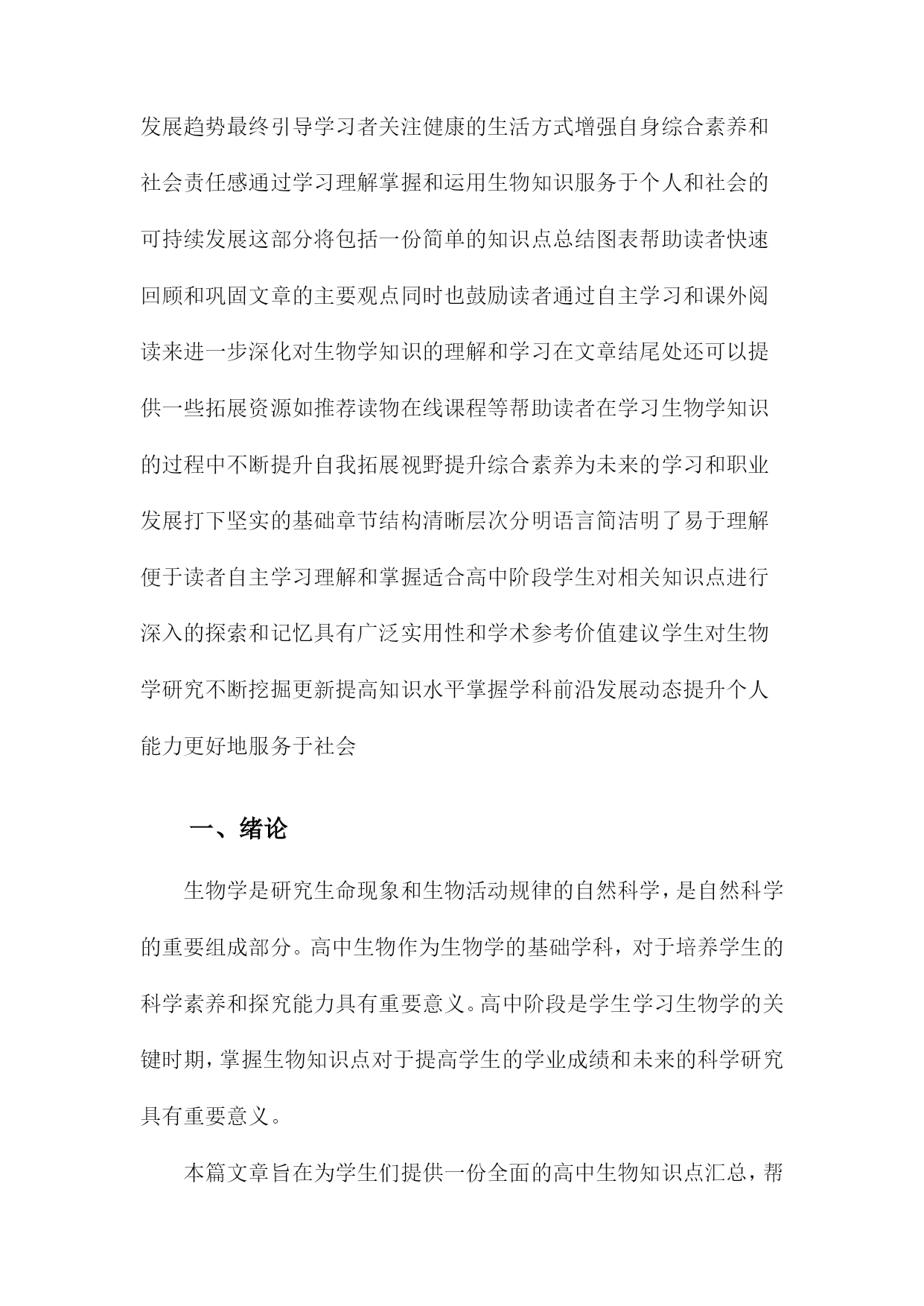 发展趋势最终引导学习者关注健康的生活方式增强自身综合素养和社会责任感通过学习理解掌握和运用生物知识服务于个人和社会的可持续发展这部分将包括一份简单的知识点总结图表帮助读者快速回顾和巩固文章的主要观点同时也鼓励读者通过自主学习和课外阅读来进一步深化对生物学知识的理解和学习在文章结尾处还可以提供一些拓展资源如推荐读物在线课程等帮助读者在学习生物学知识的过程中不断提升自我拓展视野提升综合素养为未来的学习和职业发展打下坚实的基础章节结构清晰层次分明语言简洁明了易于理解便于读者自主学习理解和掌握适合高中阶段学生对相关知识点进行深入的探索和记忆具有广泛实用性和学术参考价值建议学生对生物学研究不断挖掘更新提高知识水平掌握学科前沿发展动态提升个人能力更好地服务于社会

一、绪论

生物学是研究生命现象和生物活动规律的自然科学，是自然科学的重要组成部分。高中生物作为生物学的基础学科，对于培养学生的科学素养和探究能力具有重要意义。高中阶段是学生学习生物学的关键时期，掌握生物知识点对于提高学生的学业成绩和未来的科学研究具有重要意义。

本篇文章旨在为学生们提供一份全面的高中生物知识点汇总，帮